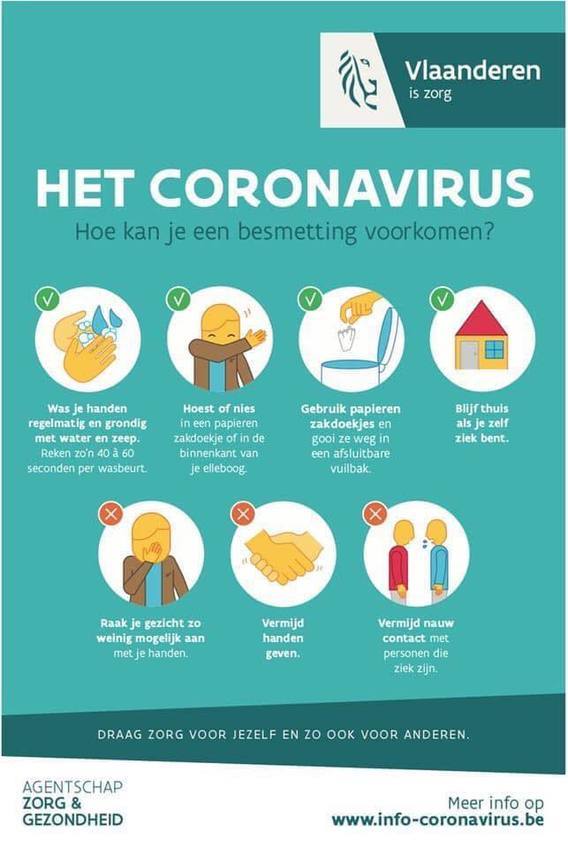 Vlaanderen
is zorg

HET CORONAVIRUS

Hoe kan je een besmetting voorkomen?

Was je handen regelmatig en grondig met water en zeep. Reken zo'n 40 à 60 seconden per wasbeurt.

Hoest of nies in een papieren zakdoekje of in de binnenkant van je elleboog.

Gebruik papieren zakdoekjes en gooi ze weg in een afsluitbare vuilbak.

Blijf thuis als je zelf ziek bent.

Raak je gezicht zo weinig mogelijk aan met je handen.

Vermijd handen geven.

Vermijd nauw contact met personen die ziek zijn.

DRAAG ZORG VOOR JEZELF EN ZO OOK VOOR ANDEREN.

AGENTSCHAP
ZORG &
GEZONDHEID

Meer info op
www.info-coronavirus.be